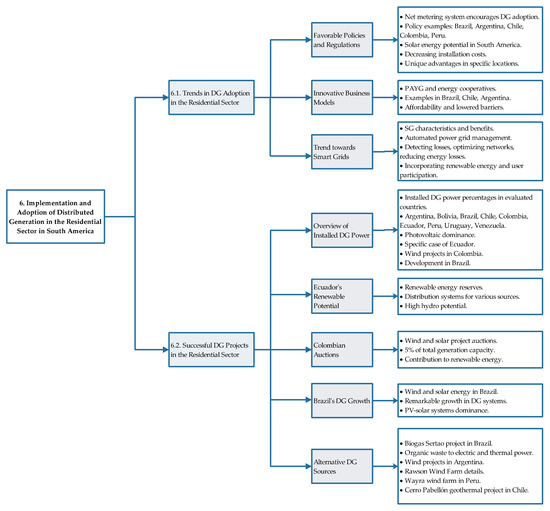 6. Implementation and Adoption of Distributed Generation in the Residential Sector in South America

6.1. Trends in DG Adoption in the Residential Sector

Favorable Policies and Regulations

• Net metering system encourages DG adoption.
• Policy examples: Brazil, Argentina, Chile, Colombia, Peru.
• Solar energy potential in South America.
• Decreasing installation costs.
• Unique advantages in specific locations.

Innovative Business Models

• PAYG and energy cooperatives.
• Examples in Brazil, Chile, Argentina.
• Affordability and lowered barriers.

Trend towards Smart Grids

• SG characteristics and benefits.
• Automated power grid management.
• Detecting losses, optimizing networks, reducing energy losses.
• Incorporating renewable energy and user participation.

6.2. Successful DG Projects in the Residential Sector

Overview of Installed DG Power

• Installed DG power percentages in evaluated countries.
• Argentina, Bolivia, Brazil, Chile, Colombia, Ecuador, Peru, Uruguay, Venezuela.
• Photovoltaic dominance.
• Specific case of Ecuador.
• Wind projects in Colombia.
• Development in Brazil.

Ecuador's Renewable Potential

• Renewable energy reserves.
• Distribution systems for various sources.
• High hydro potential.

Colombian Auctions

• Wind and solar project auctions.
• 5% of total generation capacity.
• Contribution to renewable energy.

Brazil's DG Growth

• Wind and solar energy in Brazil.
• Remarkable growth in DG systems.
• PV-solar systems dominance.

Alternative DG Sources

• Biogas Sertao project in Brazil.
• Organic waste to electric and thermal power.
• Wind projects in Argentina.
• Rawson Wind Farm details.
• Wayra wind farm in Peru.
• Cerro Pabellón geothermal project in Chile.